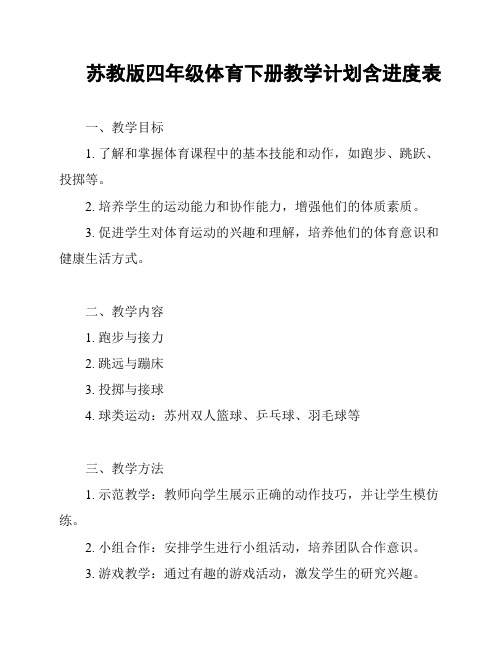 苏教版四年级体育下册教学计划含进度表

一、教学目标

1. 了解和掌握体育课程中的基本技能和动作，如跑步、跳跃、投掷等。

2. 培养学生的运动能力和协作能力，增强他们的体质素质。

3. 促进学生对体育运动的兴趣和理解，培养他们的体育意识和健康生活方式。

二、教学内容

1. 跑步与接力

2. 跳远与蹦床

3. 投掷与接球

4. 球类运动：苏州双人篮球、乒乓球、羽毛球等

三、教学方法

1. 示范教学：教师向学生展示正确的动作技巧，并让学生模仿练。

2. 小组合作：安排学生进行小组活动，培养团队合作意识。

3. 游戏教学：通过有趣的游戏活动，激发学生的研究兴趣。